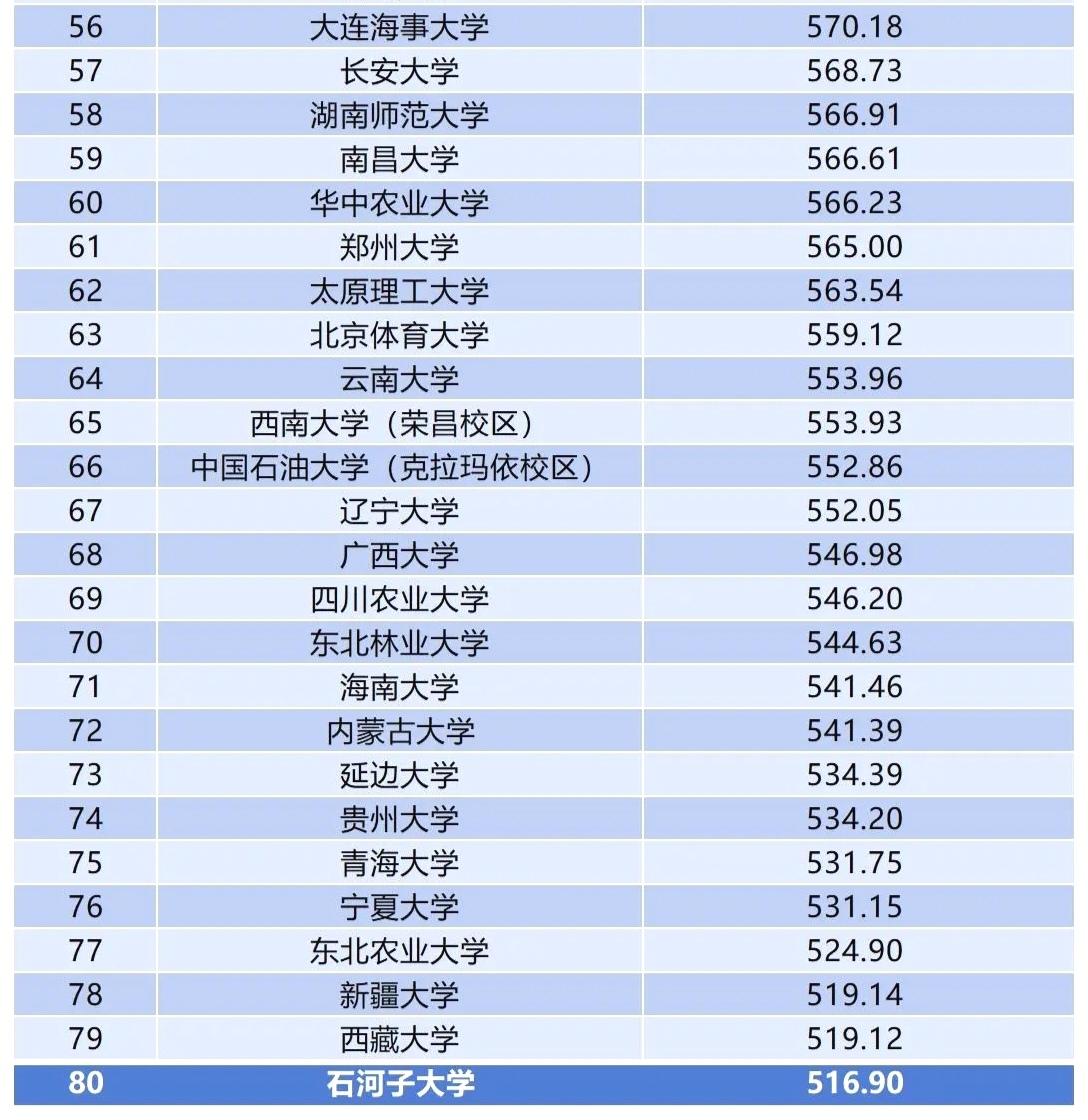 | 56 | 大连海事大学 | 570.18 |
|---|---|---|
| 57 | 长安大学 | 568.73 |
| 58 | 湖南师范大学 | 566.91 |
| 59 | 南昌大学 | 566.61 |
| 60 | 华中农业大学 | 566.23 |
| 61 | 郑州大学 | 565.00 |
| 62 | 太原理工大学 | 563.54 |
| 63 | 北京体育大学 | 559.12 |
| 64 | 云南大学 | 553.96 |
| 65 | 西南大学（荣昌校区） | 553.93 |
| 66 | 中国石油大学（克拉玛依校区） | 552.86 |
| 67 | 辽宁大学 | 552.05 |
| 68 | 广西大学 | 546.98 |
| 69 | 四川农业大学 | 546.20 |
| 70 | 东北林业大学 | 544.63 |
| 71 | 海南大学 | 541.46 |
| 72 | 内蒙古大学 | 541.39 |
| 73 | 延边大学 | 534.39 |
| 74 | 贵州大学 | 534.20 |
| 75 | 青海大学 | 531.75 |
| 76 | 宁夏大学 | 531.15 |
| 77 | 东北农业大学 | 524.90 |
| 78 | 新疆大学 | 519.14 |
| 79 | 西藏大学 | 519.12 |
| 80 | 石河子大学 | 516.90 |